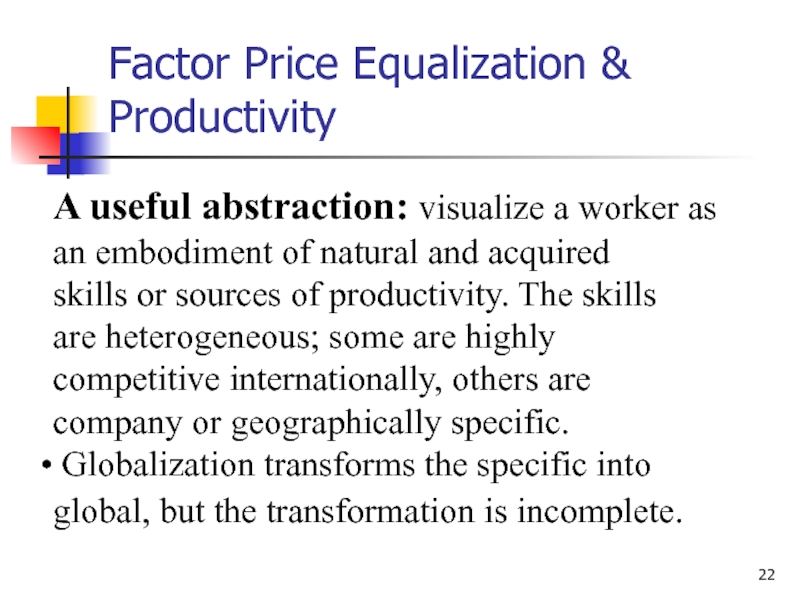 Factor Price Equalization & Productivity

A useful abstraction: visualize a worker as an embodiment of natural and acquired skills or sources of productivity. The skills are heterogeneous; some are highly competitive internationally, others are company or geographically specific.

• Globalization transforms the specific into global, but the transformation is incomplete.

22